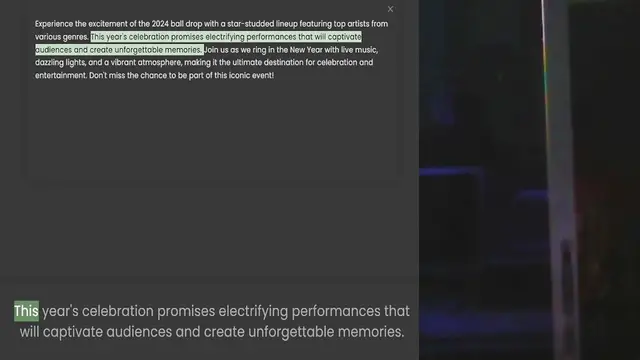 ×

Experience the excitement of the 2024 ball drop with a star-studded lineup featuring top artists from various genres. This year's celebration promises electrifying performances that will captivate audiences and create unforgettable memories. Join us as we ring in the New Year with live music, dazzling lights, and a vibrant atmosphere, making it the ultimate destination for celebration and entertainment. Don't miss the chance to be part of this iconic event!

This year's celebration promises electrifying performances that will captivate audiences and create unforgettable memories.